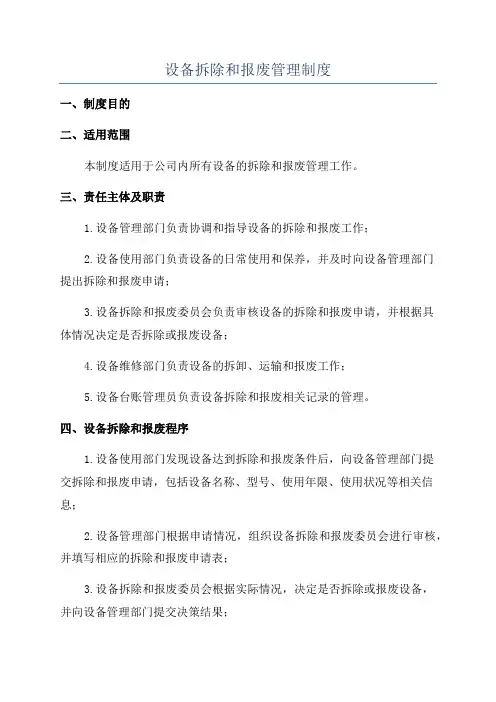 设备拆除和报废管理制度

一、制度目的

二、适用范围

本制度适用于公司内所有设备的拆除和报废管理工作。

三、责任主体及职责

1.设备管理部门负责协调和指导设备的拆除和报废工作；

2.设备使用部门负责设备的日常使用和保养，并及时向设备管理部门提出拆除和报废申请；

3.设备拆除和报废委员会负责审核设备的拆除和报废申请，并根据具体情况决定是否拆除或报废设备；

4.设备维修部门负责设备的拆卸、运输和报废工作；

5.设备台账管理员负责设备拆除和报废相关记录的管理。

四、设备拆除和报废程序

1.设备使用部门发现设备达到拆除和报废条件后，向设备管理部门提交拆除和报废申请，包括设备名称、型号、使用年限、使用状况等相关信息；

2.设备管理部门根据申请情况，组织设备拆除和报废委员会进行审核，并填写相应的拆除和报废申请表；

3.设备拆除和报废委员会根据实际情况，决定是否拆除或报废设备，并向设备管理部门提交决策结果；